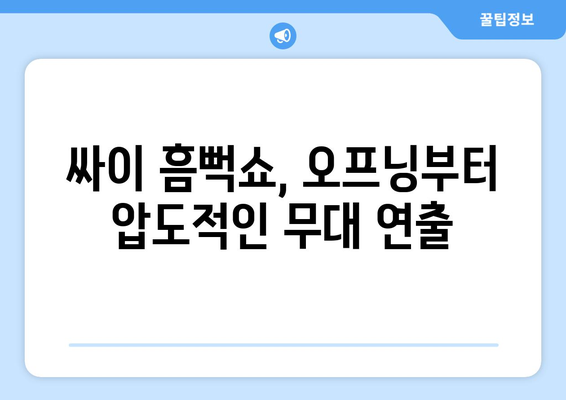 꿀팁정보

싸이 흠뻑쇼, 오프닝부터 압도적인 무대 연출